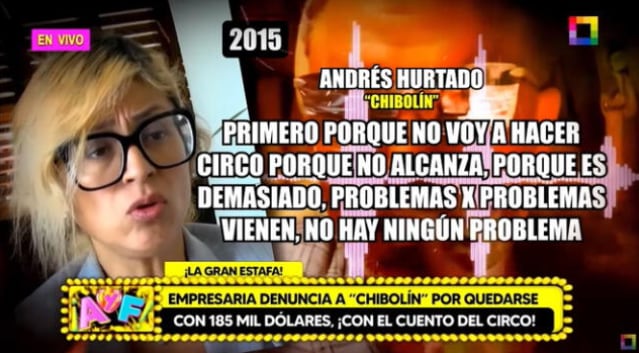 EN VIVO

2015

ANDRÉS HURTADO
"CHIBOLÍN"

PRIMERO PORQUE NO VOY A HACER CIRCO PORQUE NO ALCANZA, PORQUE ES DEMASIADO, PROBLEMAS X PROBLEMAS VIENEN, NO HAY NINGÚN PROBLEMA

¡LA GRAN ESTAFA!

AyF

EMPRESARIA DENUNCIA A "CHIBOLÍN" POR QUEDARSE
CON 185 MIL DÓLARES, ¡CON EL CUENTO DEL CIRCO!